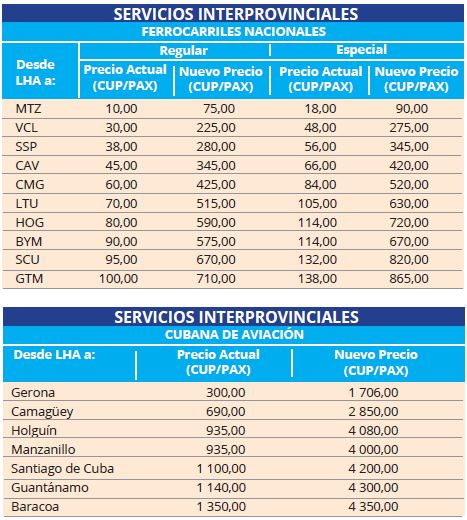 SERVICIOS INTERPROVINCIALES
FERROCARRILES NACIONALES

| Desde LHA a: | Regular Precio Actual (CUP/PAX) | Regular Nuevo Precio (CUP/PAX) | Especial Precio Actual (CUP/PAX) | Especial Nuevo Precio (CUP/PAX) |
|---|---|---|---|---|
| MTZ | 10,00 | 75,00 | 18,00 | 90,00 |
| VCL | 30,00 | 225,00 | 48,00 | 275,00 |
| SSP | 38,00 | 280,00 | 56,00 | 345,00 |
| CAV | 45,00 | 345,00 | 66,00 | 420,00 |
| CMG | 60,00 | 425,00 | 84,00 | 520,00 |
| LTU | 70,00 | 515,00 | 105,00 | 630,00 |
| HOG | 80,00 | 590,00 | 114,00 | 720,00 |
| BYM | 90,00 | 575,00 | 114,00 | 670,00 |
| SCU | 95,00 | 670,00 | 132,00 | 820,00 |
| GTM | 100,00 | 710,00 | 138,00 | 865,00 |

SERVICIOS INTERPROVINCIALES
CUBANA DE AVIACIÓN

| Desde LHA a: | Precio Actual (CUP/PAX) | Nuevo Precio (CUP/PAX) |
|---|---|---|
| Gerona | 300,00 | 1 706,00 |
| Camagüey | 690,00 | 2 850,00 |
| Holguín | 935,00 | 4 080,00 |
| Manzanillo | 935,00 | 4 000,00 |
| Santiago de Cuba | 1 100,00 | 4 200,00 |
| Guantánamo | 1 140,00 | 4 300,00 |
| Baracoa | 1 350,00 | 4 350,00 |